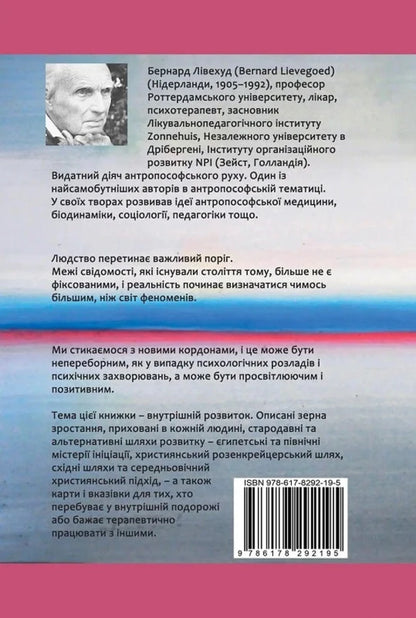 Бернард Лівехуд (Bernard Lievegoed) (Нідерланди, 1905–1992), професор Роттердамського університету, лікар, психотерапевт, засновник Лікувальнопедагогічного інституту Zonnehuis, Незалежного університету в Дрібергені, Інституту організаційного розвитку NPI (Зейст, Голландія). Видатний діяч антропософського руху. Один із найсамобутніших авторів в антропософській тематиці. У своїх творах розвивав ідеї антропософської медицини, біодинаміки, соціології, педагогіки тощо.

Людство перетинає важливий поріг. Межі свідомості, які існували століття тому, більше не є фіксованими, і реальність починає визначатися чимось більшим, ніж світ феноменів.

Ми стикаємося з новими кордонами, і це може бути непереборним, як у випадку психологічних розладів і психічних захворювань, а може бути просвітлюючим і позитивним.

Тема цієї книжки – внутрішній розвиток. Описані зерна зростання, приховані в кожній людині, стародавні та альтернативні шляхи розвитку – єгипетські та північні містерії ініціації, християнський розенкрейцерський шлях, східні шляхи та середньовічний християнський підхід, – а також карти і вказівки для тих, хто перебуває у внутрішній подорожі або бажає терапевтично працювати з іншими.

ISBN 978-617-8292-19-5

9 786178 292195